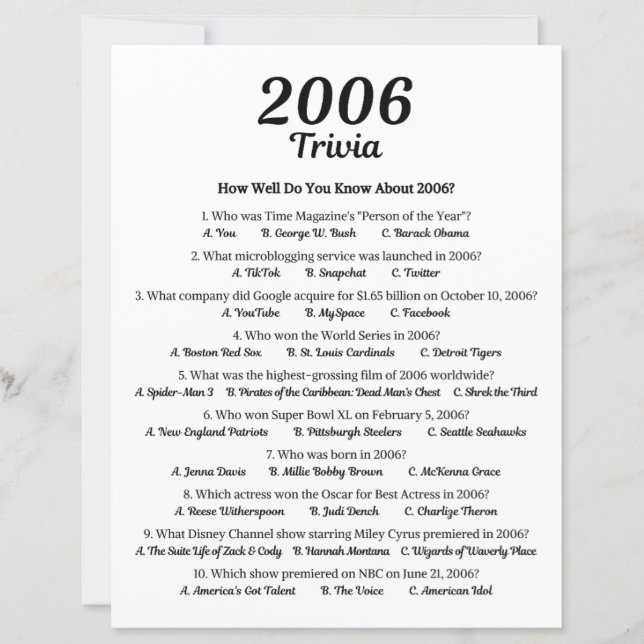 2006
Trivia

How Well Do You Know About 2006?

1. Who was Time Magazine's "Person of the Year"?
A. You B. George W. Bush C. Barack Obama

2. What microblogging service was launched in 2006?
A. TikTok B. Snapchat C. Twitter

3. What company did Google acquire for $1.65 billion on October 10, 2006?
A. YouTube B. MySpace C. Facebook

4. Who won the World Series in 2006?
A. Boston Red Sox B. St. Louis Cardinals C. Detroit Tigers

5. What was the highest-grossing film of 2006 worldwide?
A. Spider-Man 3 B. Pirates of the Caribbean: Dead Man's Chest C. Shrek the Third

6. Who won Super Bowl XL on February 5, 2006?
A. New England Patriots B. Pittsburgh Steelers C. Seattle Seahawks

7. Who was born in 2006?
A. Jenna Davis B. Millie Bobby Brown C. McKenna Grace

8. Which actress won the Oscar for Best Actress in 2006?
A. Reese Witherspoon B. Judi Dench C. Charlize Theron

9. What Disney Channel show starring Miley Cyrus premiered in 2006?
A. The Suite Life of Zack & Cody B. Hannah Montana C. Wizards of Waverly Place

10. Which show premiered on NBC on June 21, 2006?
A. America's Got Talent B. The Voice C. American Idol